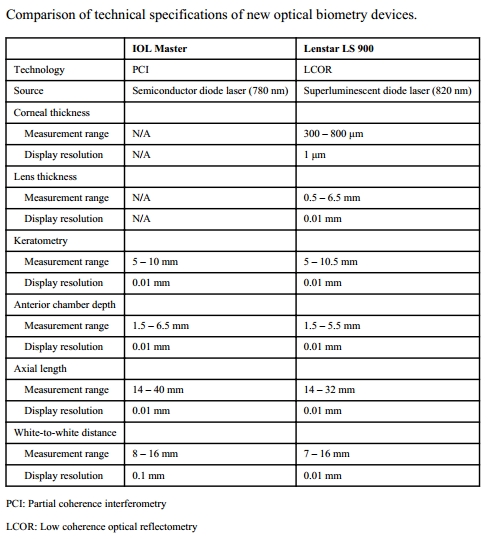 Comparison of technical specifications of new optical biometry devices.

| | IOL Master | Lenstar LS 900 |
|---|---|---|
| Technology | PCI | LCOR |
| Source | Semiconductor diode laser (780 nm) | Superluminescent diode laser (820 nm) |
| Corneal thickness | | |
| Measurement range | N/A | 300 – 800 μm |
| Display resolution | N/A | 1 μm |
| Lens thickness | | |
| Measurement range | N/A | 0.5 – 6.5 mm |
| Display resolution | N/A | 0.01 mm |
| Keratometry | | |
| Measurement range | 5 – 10 mm | 5 – 10.5 mm |
| Display resolution | 0.01 mm | 0.01 mm |
| Anterior chamber depth | | |
| Measurement range | 1.5 – 6.5 mm | 1.5 – 5.5 mm |
| Display resolution | 0.01 mm | 0.01 mm |
| Axial length | | |
| Measurement range | 14 – 40 mm | 14 – 32 mm |
| Display resolution | 0.01 mm | 0.01 mm |
| White-to-white distance | | |
| Measurement range | 8 – 16 mm | 7 – 16 mm |
| Display resolution | 0.1 mm | 0.01 mm |

PCI: Partial coherence interferometry

LCOR: Low coherence optical reflectometry